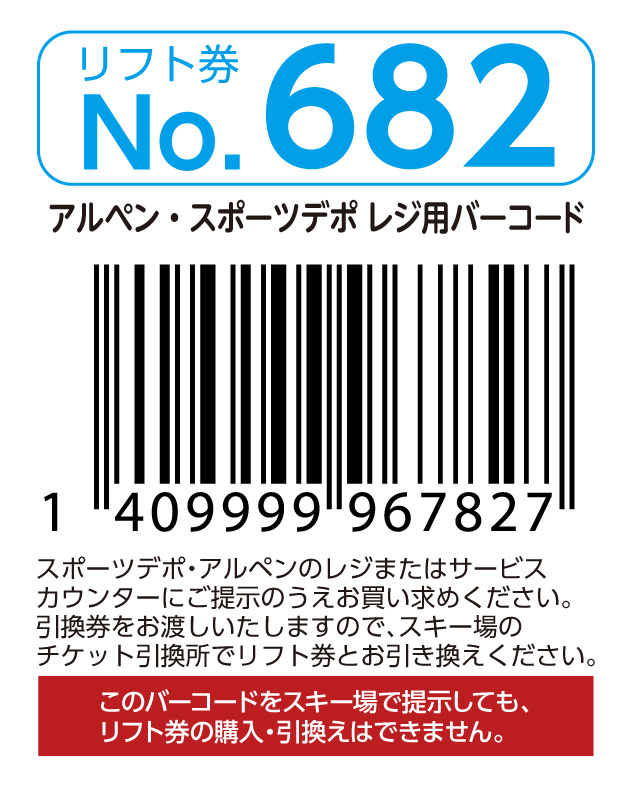 リフト券
No. 682

アルペン・スポーツデポ レジ用バーコード

1 409999 967827

スポーツデポ・アルペンのレジまたはサービスカウンターにご提示のうえお買い求めください。引換券をお渡しいたしますので、スキー場のチケット引換所でリフト券とお引き換えください。

このバーコードをスキー場で提示しても、リフト券の購入・引換えはできません。